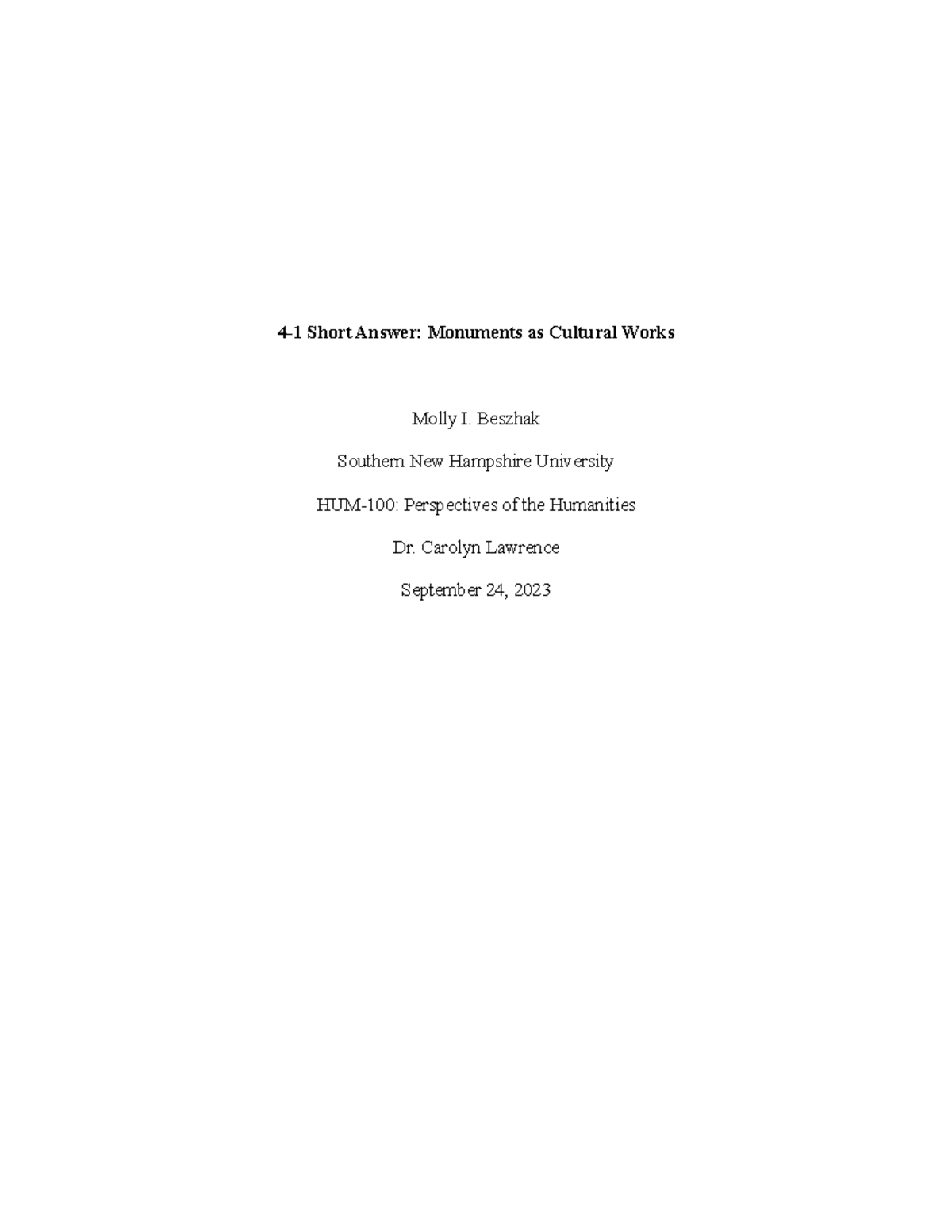 4-1 Short Answer: Monuments as Cultural Works

Molly I. Beszhak

Southern New Hampshire University

HUM-100: Perspectives of the Humanities

Dr. Carolyn Lawrence

September 24, 2023